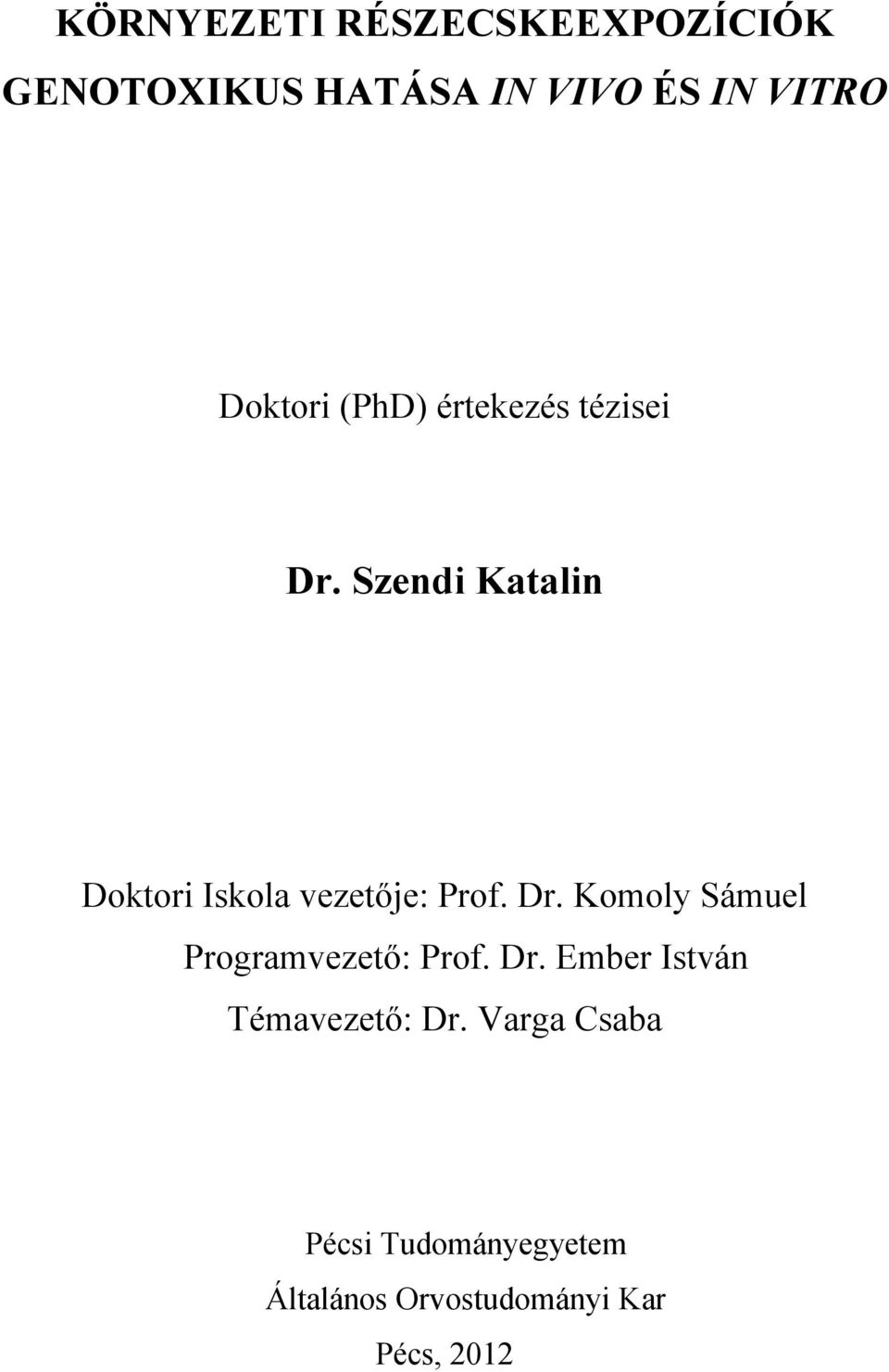 KÖRNYEZETI RÉSZECSKEEXPOZÍCIÓK GENOTOXIKUS HATÁSA IN VIVO ÉS IN VITRO

Doktori (PhD) értekezés tézisei

Dr. Szendi Katalin

Doktori Iskola vezetője: Prof. Dr. Komoly Sámuel
Programvezető: Prof. Dr. Ember István
Témavezető: Dr. Varga Csaba

Pécsi Tudományegyetem
Általános Orvostudományi Kar
Pécs, 2012